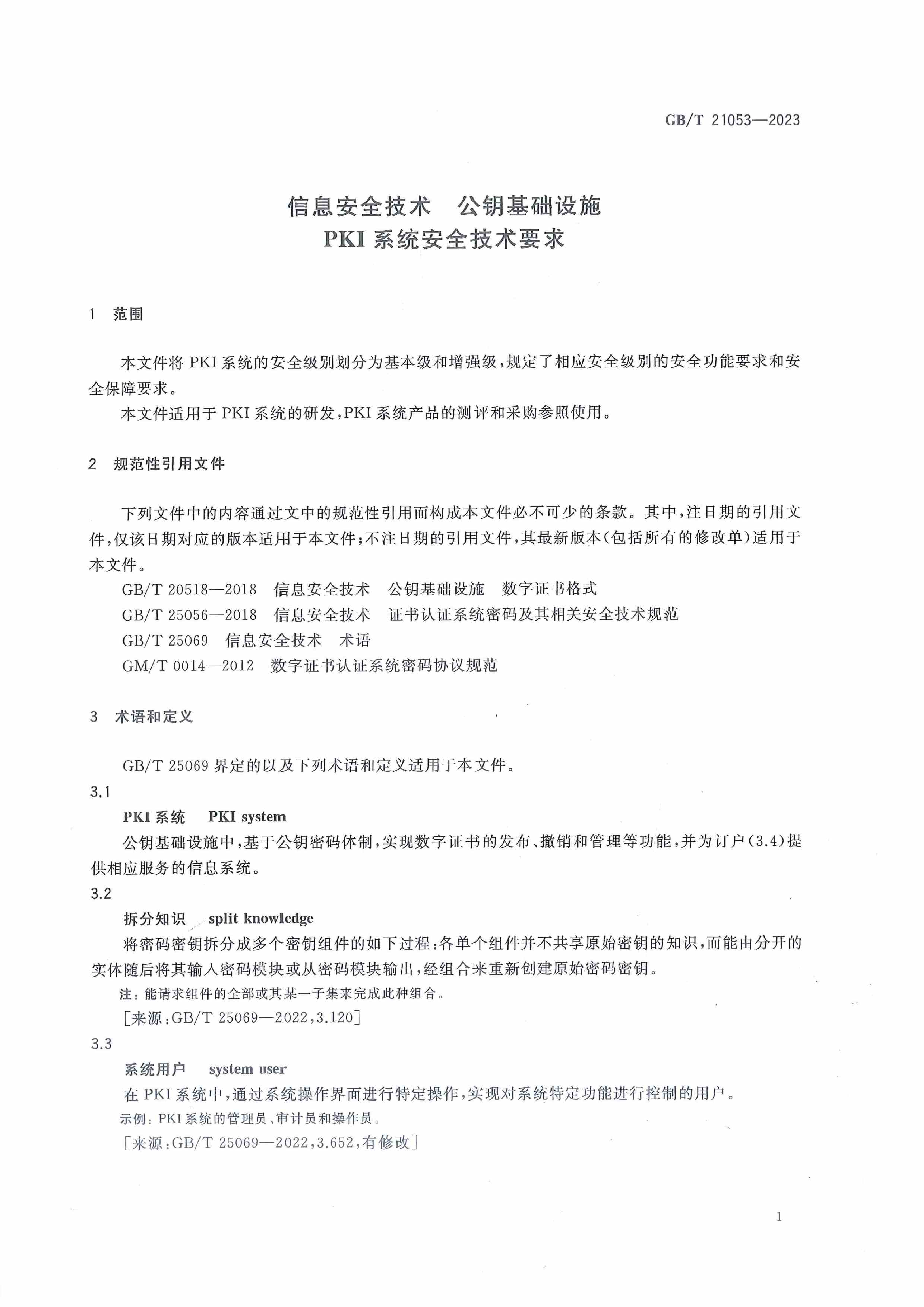 GB/T 21053—2023

信息安全技术　公钥基础设施
PKI 系统安全技术要求

1　范围

本文件将 PKI 系统的安全级别划分为基本级和增强级，规定了相应安全级别的安全功能要求和安全保障要求。

本文件适用于 PKI 系统的研发，PKI 系统产品的测评和采购参照使用。

2　规范性引用文件

下列文件中的内容通过文中的规范性引用而构成本文件必不可少的条款。其中，注日期的引用文件，仅该日期对应的版本适用于本文件；不注日期的引用文件，其最新版本(包括所有的修改单)适用于本文件。

GB/T 20518—2018　信息安全技术　公钥基础设施　数字证书格式

GB/T 25056—2018　信息安全技术　证书认证系统密码及其相关安全技术规范

GB/T 25069　信息安全技术　术语

GM/T 0014—2012　数字证书认证系统密码协议规范

3　术语和定义

GB/T 25069 界定的以及下列术语和定义适用于本文件。

3.1

PKI 系统　PKI system

公钥基础设施中，基于公钥密码体制，实现数字证书的发布、撤销和管理等功能，并为订户(3.4)提供相应服务的信息系统。

3.2

拆分知识　split knowledge

将密码密钥拆分成多个密钥组件的如下过程：各单个组件并不共享原始密钥的知识，而能由分开的实体随后将其输入密码模块或从密码模块输出，经组合来重新创建原始密码密钥。

注：能请求组件的全部或其某一子集来完成此种组合。

[来源：GB/T 25069—2022，3.120]

3.3

系统用户　system user

在 PKI 系统中，通过系统操作界面进行特定操作，实现对系统特定功能进行控制的用户。

示例：PKI 系统的管理员、审计员和操作员。

[来源：GB/T 25069—2022，3.652，有修改]

1